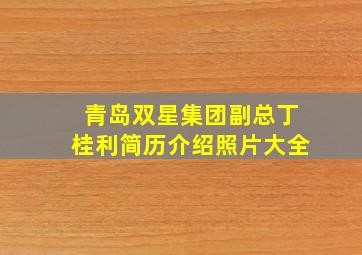 青岛双星集团副总丁桂利简历介绍照片大全